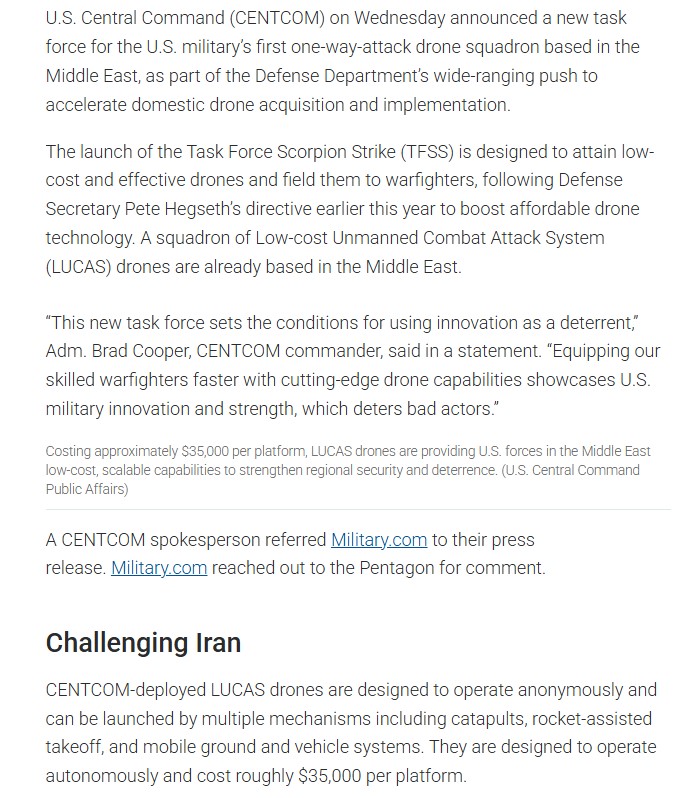 U.S. Central Command (CENTCOM) on Wednesday announced a new task force for the U.S. military's first one-way-attack drone squadron based in the Middle East, as part of the Defense Department's wide-ranging push to accelerate domestic drone acquisition and implementation.

The launch of the Task Force Scorpion Strike (TFSS) is designed to attain low-cost and effective drones and field them to warfighters, following Defense Secretary Pete Hegseth's directive earlier this year to boost affordable drone technology. A squadron of Low-cost Unmanned Combat Attack System (LUCAS) drones are already based in the Middle East.

"This new task force sets the conditions for using innovation as a deterrent," Adm. Brad Cooper, CENTCOM commander, said in a statement. "Equipping our skilled warfighters faster with cutting-edge drone capabilities showcases U.S. military innovation and strength, which deters bad actors."

Costing approximately $35,000 per platform, LUCAS drones are providing U.S. forces in the Middle East low-cost, scalable capabilities to strengthen regional security and deterrence. (U.S. Central Command Public Affairs)

A CENTCOM spokesperson referred Military.com to their press release. Military.com reached out to the Pentagon for comment.

Challenging Iran

CENTCOM-deployed LUCAS drones are designed to operate anonymously and can be launched by multiple mechanisms including catapults, rocket-assisted takeoff, and mobile ground and vehicle systems. They are designed to operate autonomously and cost roughly $35,000 per platform.